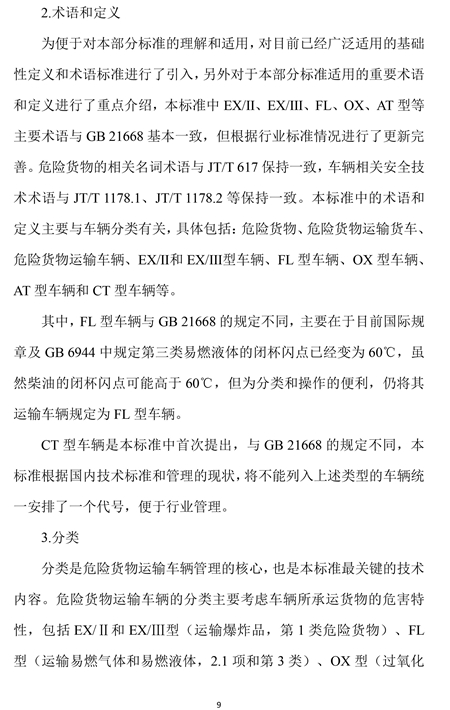 2.术语和定义

为便于对本部分标准的理解和适用，对目前已经广泛适用的基础性定义和术语标准进行了引入，另外对于本部分标准适用的重要术语和定义进行了重点介绍，本标准中 EX/II、EX/III、FL、OX、AT 型等主要术语与 GB 21668 基本一致，但根据行业标准情况进行了更新完善。危险货物的相关名词术语与 JT/T 617 保持一致，车辆相关安全技术术语与 JT/T 1178.1、JT/T 1178.2 等保持一致。本标准中的术语和定义主要与车辆分类有关，具体包括：危险货物、危险货物运输货车、危险货物运输车辆、EX/II和 EX/III型车辆、FL 型车辆、OX 型车辆、AT 型车辆和 CT 型车辆等。

其中，FL 型车辆与 GB 21668 的规定不同，主要在于目前国际规章及 GB 6944 中规定第三类易燃液体的闭杯闪点已经变为 60℃，虽然柴油的闭杯闪点可能高于 60℃，但为分类和操作的便利，仍将其运输车辆规定为 FL 型车辆。

CT 型车辆是本标准中首次提出，与 GB 21668 的规定不同，本标准根据国内技术标准和管理的现状，将不能列入上述类型的车辆统一安排了一个代号，便于行业管理。

3.分类

分类是危险货物运输车辆管理的核心，也是本标准最关键的技术内容。危险货物运输车辆的分类主要考虑车辆所承运货物的危害特性，包括 EX/Ⅱ和 EX/Ⅲ型（运输爆炸品，第 1 类危险货物）、FL 型（运输易燃气体和易燃液体，2.1 项和第 3 类）、OX 型（过氧化

9